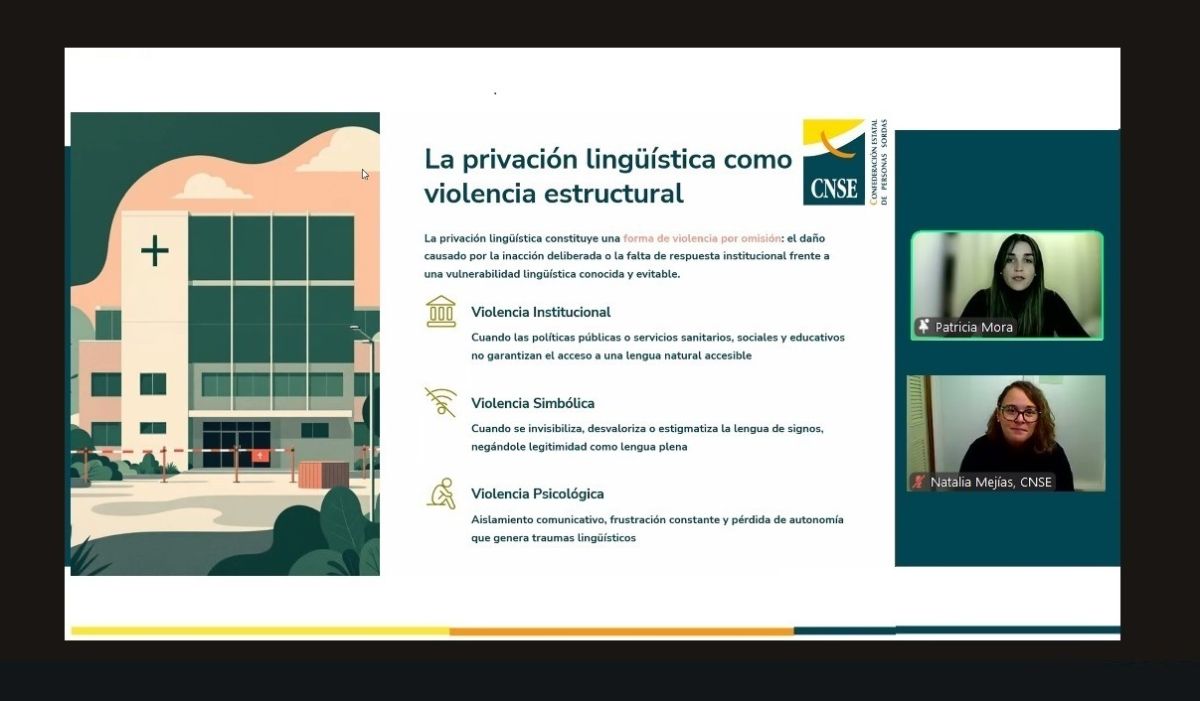 La privación lingüística como violencia estructural

CNSE
CONFEDERACIÓN ESTATAL DE PERSONAS SORDAS

La privación lingüística constituye una forma de violencia por omisión: el daño causado por la inacción deliberada o la falta de respuesta institucional frente a una vulnerabilidad lingüística conocida y evitable.

Violencia Institucional
Cuando las políticas públicas o servicios sanitarios, sociales y educativos no garantizan el acceso a una lengua natural accesible

Violencia Simbólica
Cuando se invisibiliza, desvaloriza o estigmatiza la lengua de signos, negándole legitimidad como lengua plena

Violencia Psicológica
Aislamiento comunicativo, frustración constante y pérdida de autonomía que genera traumas lingüísticos

Patricia Mora

Natalia Mejías, CNSE